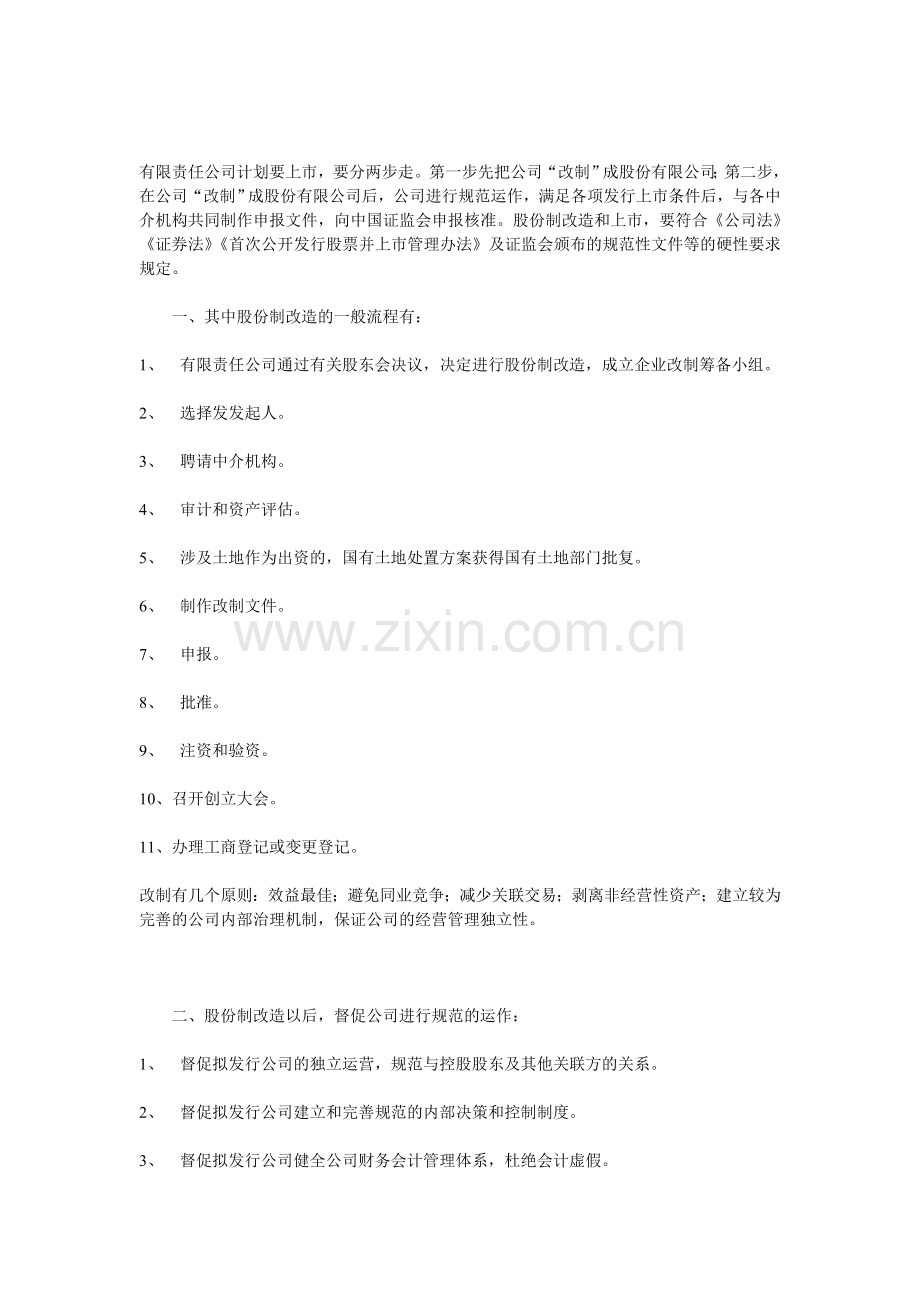 有限责任公司计划要上市，要分两步走。第一步先把公司“改制”成股份有限公司;第二步，在公司“改制”成股份有限公司后，公司进行规范运作，满足各项发行上市条件后，与各中介机构共同制作申报文件，向中国证监会申报核准。股份制改造和上市，要符合《公司法》《证券法》《首次公开发行股票并上市管理办法》及证监会颁布的规范性文件等的硬性要求规定。

一、其中股份制改造的一般流程有：

1、 有限责任公司通过有关股东会决议，决定进行股份制改造，成立企业改制筹备小组。

2、 选择发发起人。

3、 聘请中介机构。

4、 审计和资产评估。

5、 涉及土地作为出资的，国有土地处置方案获得国有土地部门批复。

6、 制作改制文件。

www.zixin.com.cn

7、 申报。

8、 批准。

9、 注资和验资。

10、召开创立大会。

11、办理工商登记或变更登记。

改制有几个原则：效益最佳；避免同业竞争；减少关联交易；剥离非经营性资产；建立较为完善的公司内部治理机制，保证公司的经营管理独立性。

二、股份制改造以后，督促公司进行规范的运作：

1、 督促拟发行公司的独立运营，规范与控股股东及其他关联方的关系。

2、 督促拟发行公司建立和完善规范的内部决策和控制制度。

3、 督促拟发行公司健全公司财务会计管理体系，杜绝会计虚假。